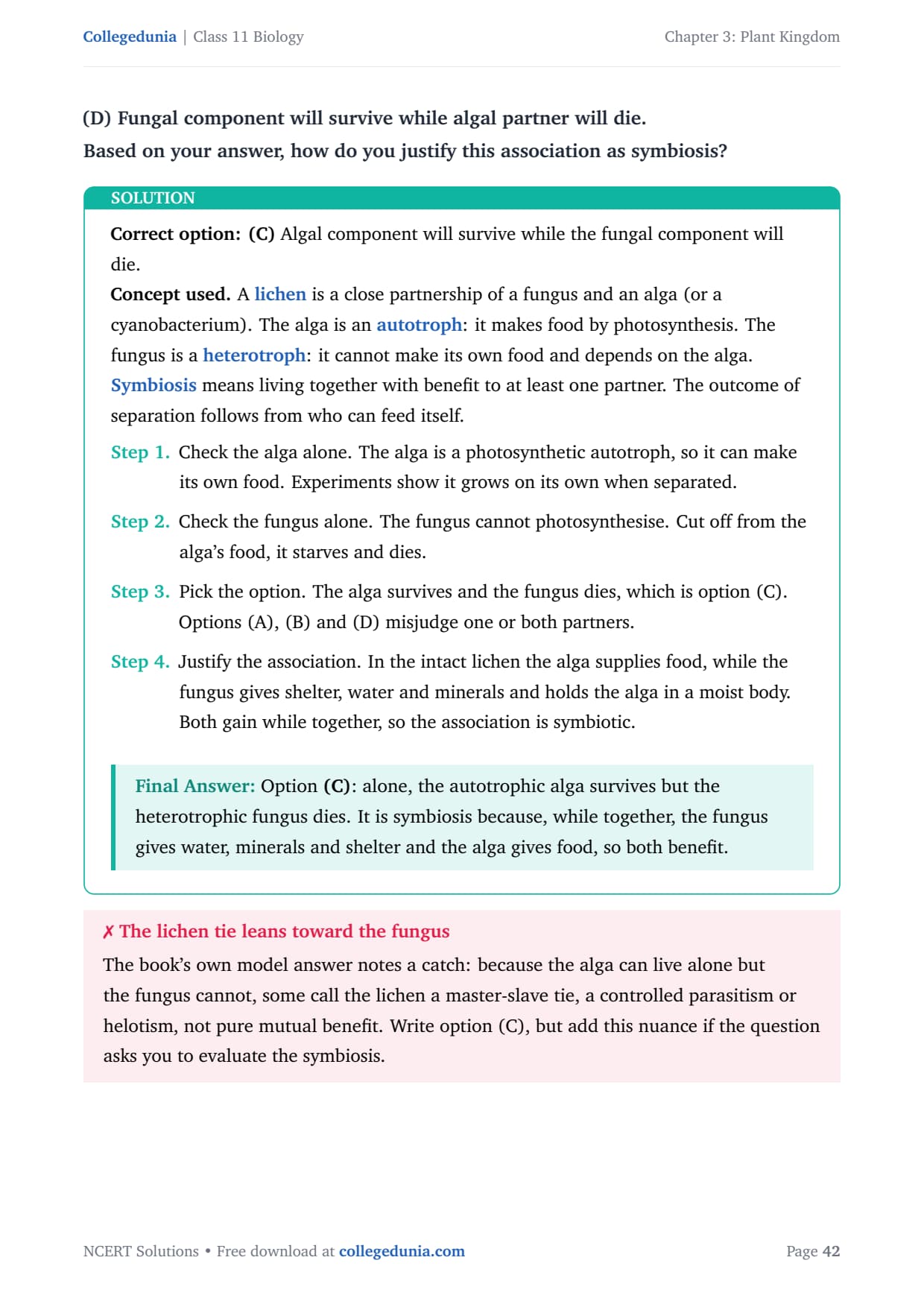 Collegedunia | Class 11 Biology

Chapter 3: Plant Kingdom

(D) Fungal component will survive while algal partner will die.
Based on your answer, how do you justify this association as symbiosis?

SOLUTION

Correct option: (C) Algal component will survive while the fungal component will die.
Concept used. A lichen is a close partnership of a fungus and an alga (or a cyanobacterium). The alga is an autotroph: it makes food by photosynthesis. The fungus is a heterotroph: it cannot make its own food and depends on the alga. Symbiosis means living together with benefit to at least one partner. The outcome of separation follows from who can feed itself.

Step 1. Check the alga alone. The alga is a photosynthetic autotroph, so it can make its own food. Experiments show it grows on its own when separated.

Step 2. Check the fungus alone. The fungus cannot photosynthesise. Cut off from the alga's food, it starves and dies.

Step 3. Pick the option. The alga survives and the fungus dies, which is option (C). Options (A), (B) and (D) misjudge one or both partners.

Step 4. Justify the association. In the intact lichen the alga supplies food, while the fungus gives shelter, water and minerals and holds the alga in a moist body. Both gain while together, so the association is symbiotic.

Final Answer: Option (C): alone, the autotrophic alga survives but the heterotrophic fungus dies. It is symbiosis because, while together, the fungus gives water, minerals and shelter and the alga gives food, so both benefit.

✗ The lichen tie leans toward the fungus
The book's own model answer notes a catch: because the alga can live alone but the fungus cannot, some call the lichen a master-slave tie, a controlled parasitism or helotism, not pure mutual benefit. Write option (C), but add this nuance if the question asks you to evaluate the symbiosis.

NCERT Solutions • Free download at collegedunia.com

Page 42